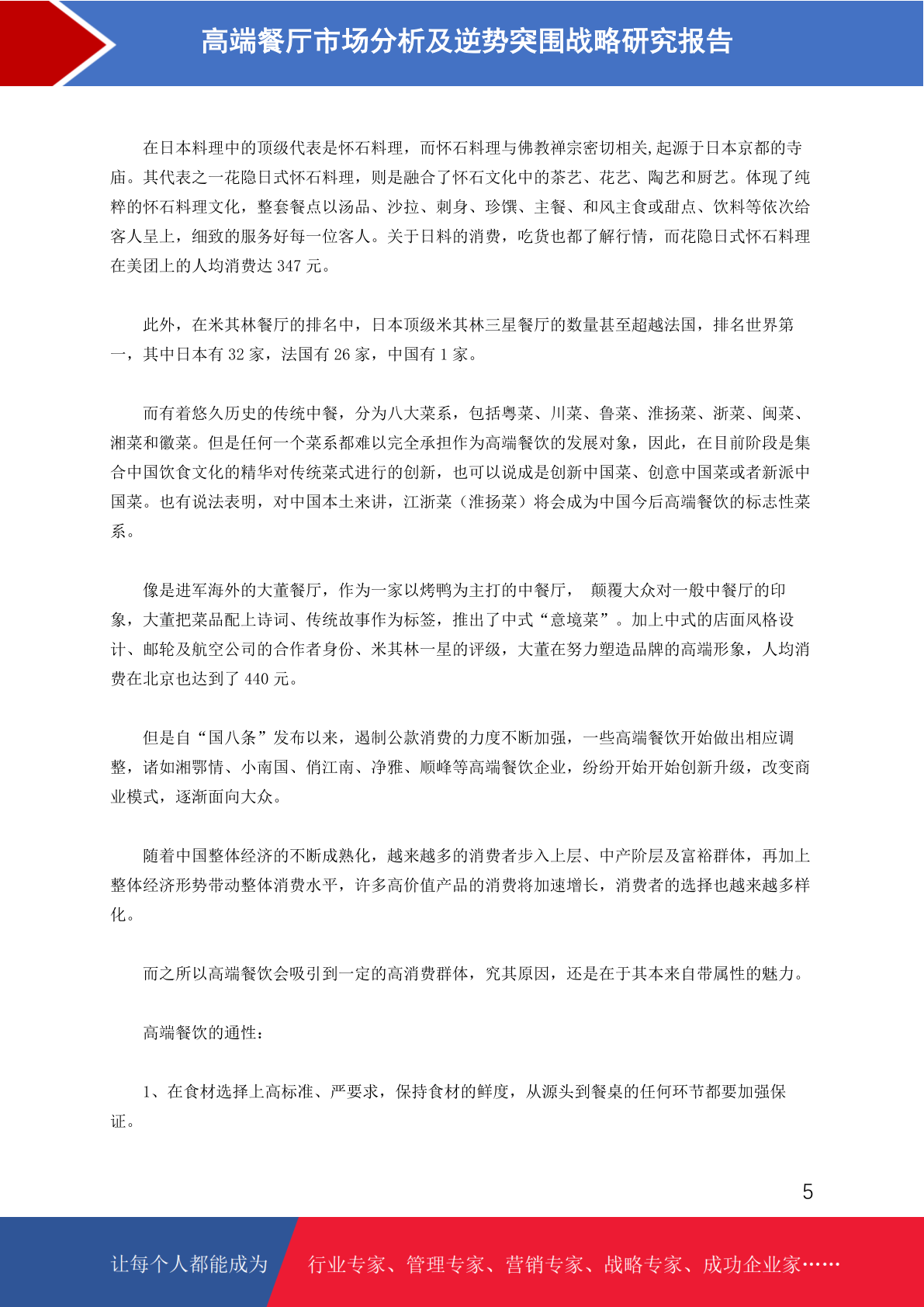 高端餐厅市场分析及逆势突围战略研究报告

在日本料理中的顶级代表是怀石料理，而怀石料理与佛教禅宗密切相关,起源于日本京都的寺庙。其代表之一花隐日式怀石料理，则是融合了怀石文化中的茶艺、花艺、陶艺和厨艺。体现了纯粹的怀石料理文化，整套餐点以汤品、沙拉、刺身、珍馔、主餐、和风主食或甜点、饮料等依次给客人呈上，细致的服务好每一位客人。关于日料的消费，吃货也都了解行情，而花隐日式怀石料理在美团上的人均消费达 347 元。

此外，在米其林餐厅的排名中，日本顶级米其林三星餐厅的数量甚至超越法国，排名世界第一，其中日本有 32 家，法国有 26 家，中国有 1 家。

而有着悠久历史的传统中餐，分为八大菜系，包括粤菜、川菜、鲁菜、淮扬菜、浙菜、闽菜、湘菜和徽菜。但是任何一个菜系都难以完全承担作为高端餐饮的发展对象，因此，在目前阶段是集合中国饮食文化的精华对传统菜式进行的创新，也可以说成是创新中国菜、创意中国菜或者新派中国菜。也有说法表明，对中国本土来讲，江浙菜（淮扬菜）将会成为中国今后高端餐饮的标志性菜系。

像是进军海外的大董餐厅，作为一家以烤鸭为主打的中餐厅， 颠覆大众对一般中餐厅的印象，大董把菜品配上诗词、传统故事作为标签，推出了中式“意境菜”。加上中式的店面风格设计、邮轮及航空公司的合作者身份、米其林一星的评级，大董在努力塑造品牌的高端形象，人均消费在北京也达到了 440 元。

但是自“国八条”发布以来，遏制公款消费的力度不断加强，一些高端餐饮开始做出相应调整，诸如湘鄂情、小南国、俏江南、净雅、顺峰等高端餐饮企业，纷纷开始开始创新升级，改变商业模式，逐渐面向大众。

随着中国整体经济的不断成熟化，越来越多的消费者步入上层、中产阶层及富裕群体，再加上整体经济形势带动整体消费水平，许多高价值产品的消费将加速增长，消费者的选择也越来越多样化。

而之所以高端餐饮会吸引到一定的高消费群体，究其原因，还是在于其本来自带属性的魅力。

高端餐饮的通性：

1、在食材选择上高标准、严要求，保持食材的鲜度，从源头到餐桌的任何环节都要加强保证。

5

让每个人都能成为 行业专家、管理专家、营销专家、战略专家、成功企业家……